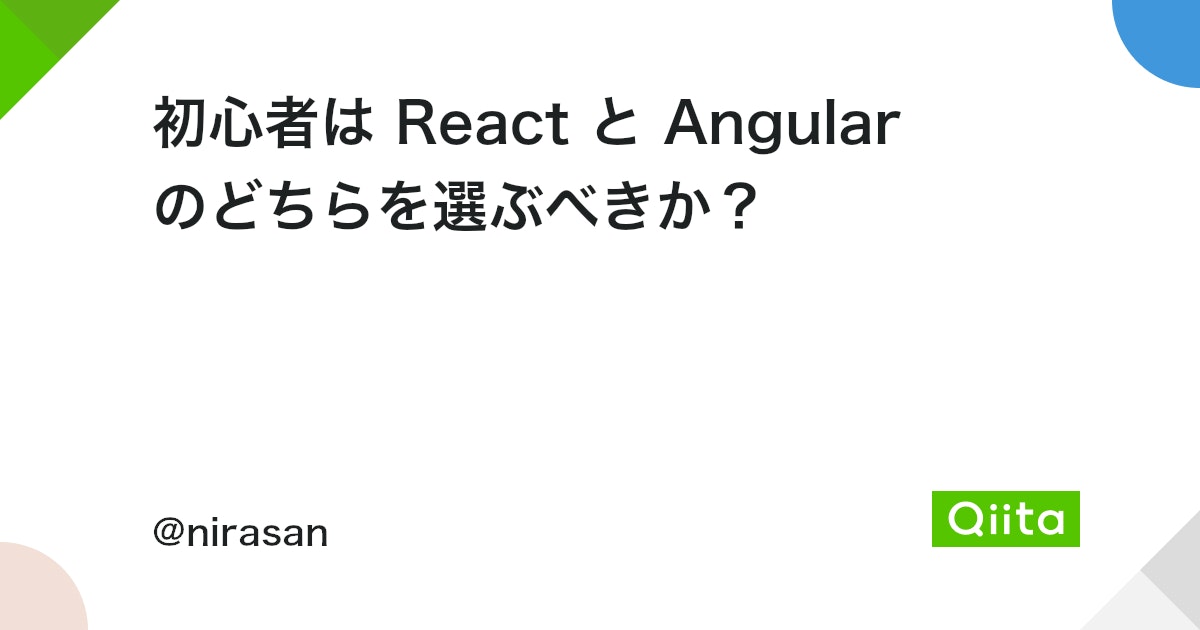 初心者は React と Angular のどちらを選ぶべきか？

@nirasan

Qiita